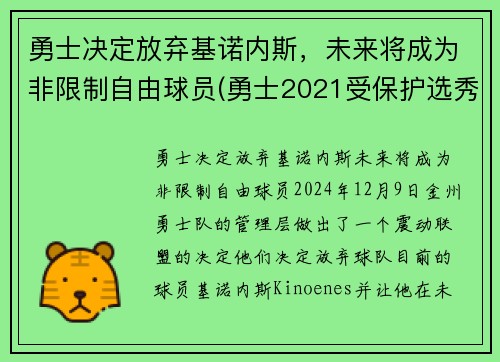 勇士决定放弃基诺内斯，未来将成为非限制自由球员(勇士2021受保护选秀

勇士决定放弃基诺内斯未来将成为非限制自由球员2024年12月9日金州勇士队的管理层做出了一个震动联盟的决定他们决定放弃球队目前的球员基诺内斯Kinoenes并让他在未